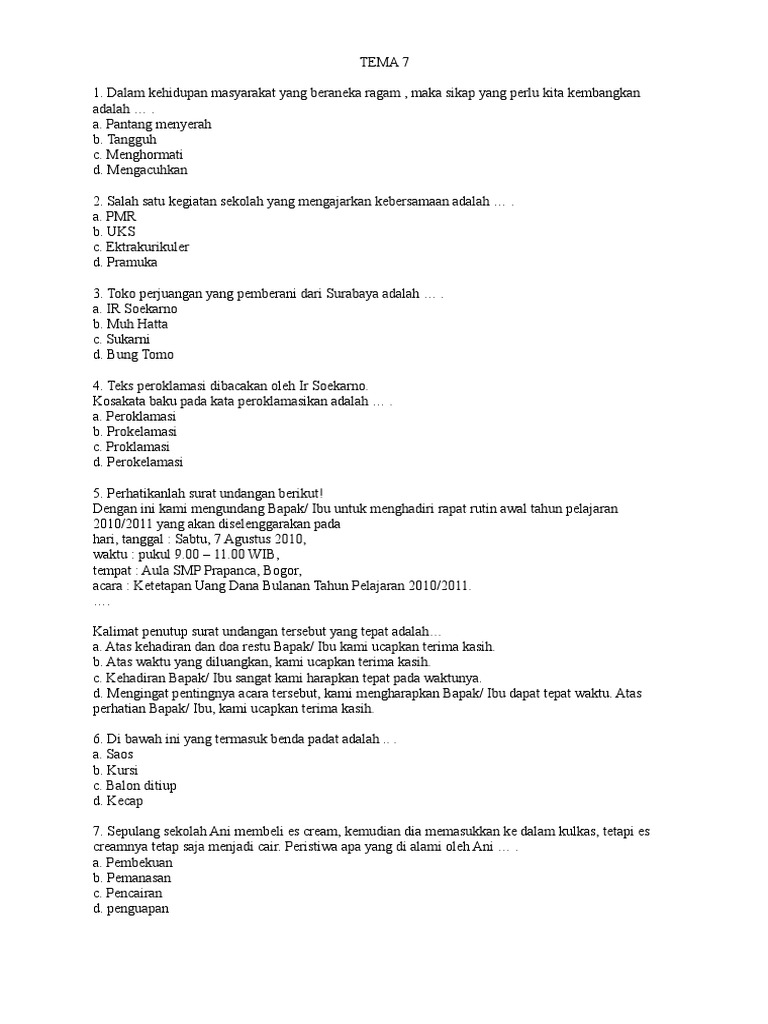 TEMA 7

1. Dalam kehidupan masyarakat yang beraneka ragam , maka sikap yang perlu kita kembangkan adalah … .
a. Pantang menyerah
b. Tangguh
c. Menghormati
d. Mengacuhkan

2. Salah satu kegiatan sekolah yang mengajarkan kebersamaan adalah … .
a. PMR
b. UKS
c. Ektrakurikuler
d. Pramuka

3. Toko perjuangan yang pemberani dari Surabaya adalah … .
a. IR Soekarno
b. Muh Hatta
c. Sukarni
d. Bung Tomo

4. Teks peroklamasi dibacakan oleh Ir Soekarno.
Kosakata baku pada kata peroklamasikan adalah … .
a. Peroklamasi
b. Prokelamasi
c. Proklamasi
d. Perokelamasi

5. Perhatikanlah surat undangan berikut!
Dengan ini kami mengundang Bapak/ Ibu untuk menghadiri rapat rutin awal tahun pelajaran 2010/2011 yang akan diselenggarakan pada
hari, tanggal : Sabtu, 7 Agustus 2010,
waktu : pukul 9.00 – 11.00 WIB,
tempat : Aula SMP Prapanca, Bogor,
acara : Ketetapan Uang Dana Bulanan Tahun Pelajaran 2010/2011.
….

Kalimat penutup surat undangan tersebut yang tepat adalah…
a. Atas kehadiran dan doa restu Bapak/ Ibu kami ucapkan terima kasih.
b. Atas waktu yang diluangkan, kami ucapkan terima kasih.
c. Kehadiran Bapak/ Ibu sangat kami harapkan tepat pada waktunya.
d. Mengingat pentingnya acara tersebut, kami mengharapkan Bapak/ Ibu dapat tepat waktu. Atas perhatian Bapak/ Ibu, kami ucapkan terima kasih.

6. Di bawah ini yang termasuk benda padat adalah .. .
a. Saos
b. Kursi
c. Balon ditiup
d. Kecap

7. Sepulang sekolah Ani membeli es cream, kemudian dia memasukkan ke dalam kulkas, tetapi es creamnya tetap saja menjadi cair. Peristiwa apa yang di alami oleh Ani … .
a. Pembekuan
b. Pemanasan
c. Pencairan
d. penguapan